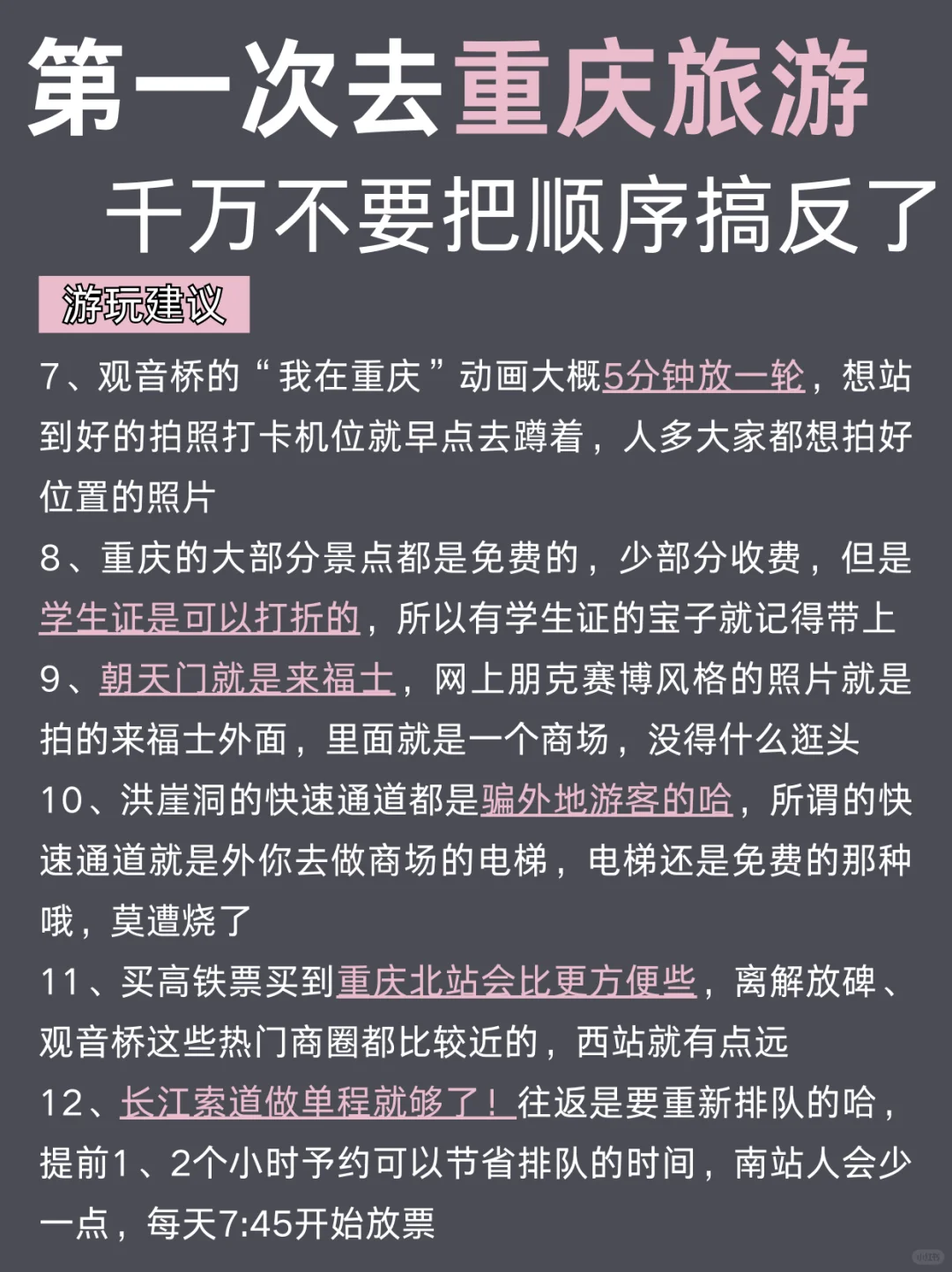 第一次去重庆旅游
千万不要把顺序搞反了

游玩建议

7、观音桥的“我在重庆”动画大概5分钟放一轮，想站到好的拍照打卡机位就早点去蹲着，人多大家都想拍好位置的照片

8、重庆的大部分景点都是免费的，少部分收费，但是学生证是可以打折的，所以有学生证的宝子就记得带上

9、朝天门就是来福士，网上朋克赛博风格的照片就是拍的来福士外面，里面就是一个商场，没得什么逛头

10、洪崖洞的快速通道都是骗外地游客的哈，所谓的快速通道就是外你去做商场的电梯，电梯还是免费的那种哦，莫遭烧了

11、买高铁票买到重庆北站会比更方便些，离解放碑、观音桥这些热门商圈都比较近的，西站就有点远

12、长江索道做单程就够了！往返是要重新排队的哈，提前1、2个小时予约可以节省排队的时间，南站人会少一点，每天7:45开始放票